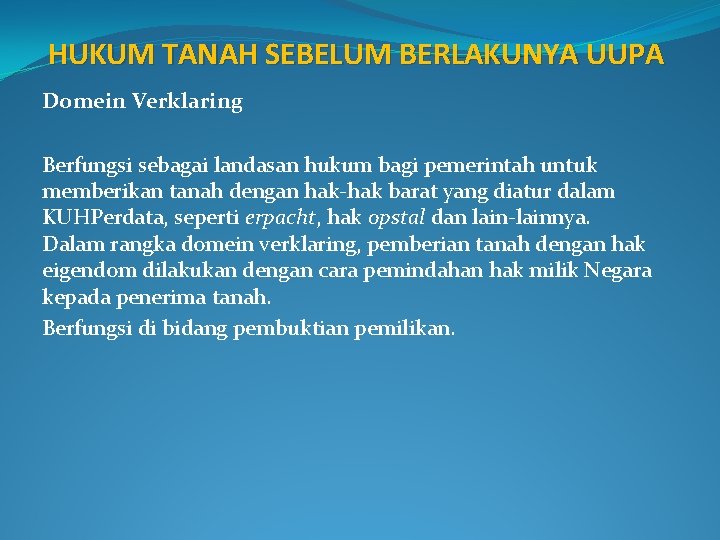 HUKUM TANAH SEBELUM BERLAKUNYA UUPA

Domein Verklaring

Berfungsi sebagai landasan hukum bagi pemerintah untuk memberikan tanah dengan hak-hak barat yang diatur dalam KUHPerdata, seperti erpacht, hak opstal dan lain-lainnya. Dalam rangka domein verklaring, pemberian tanah dengan hak eigendom dilakukan dengan cara pemindahan hak milik Negara kepada penerima tanah.

Berfungsi di bidang pembuktian pemilikan.